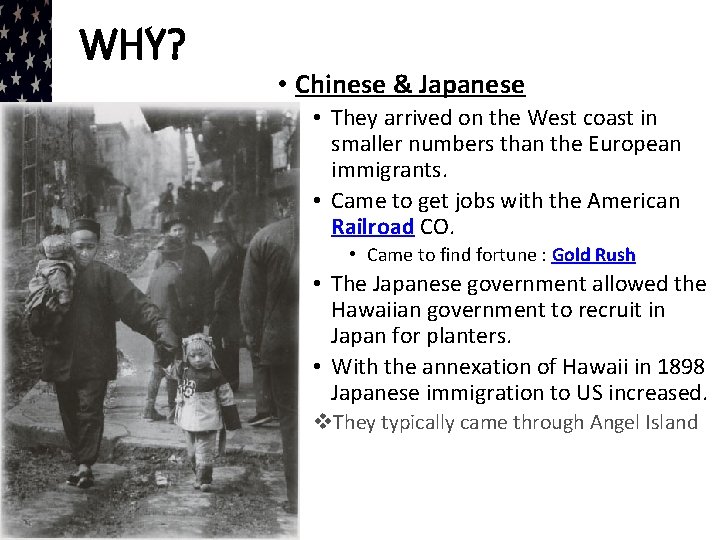 WHY?

• Chinese & Japanese

• They arrived on the West coast in smaller numbers than the European immigrants.

• Came to get jobs with the American Railroad CO.

• Came to find fortune : Gold Rush

• The Japanese government allowed the Hawaiian government to recruit in Japan for planters.

• With the annexation of Hawaii in 1898 Japanese immigration to US increased.

❖They typically came through Angel Island